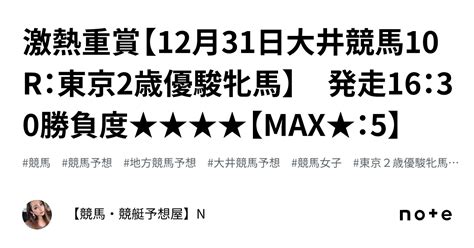 激熱重賞【12月31日大井競馬10R：東京2歳優駿牝馬】　発走16：30勝負度★★★★【MAX★：5】

#競馬　#競馬予想　#地方競馬予想　#大井競馬予想　#競馬女子　#東京２歳優駿牝馬…

【競馬・競艇予想屋】N

note